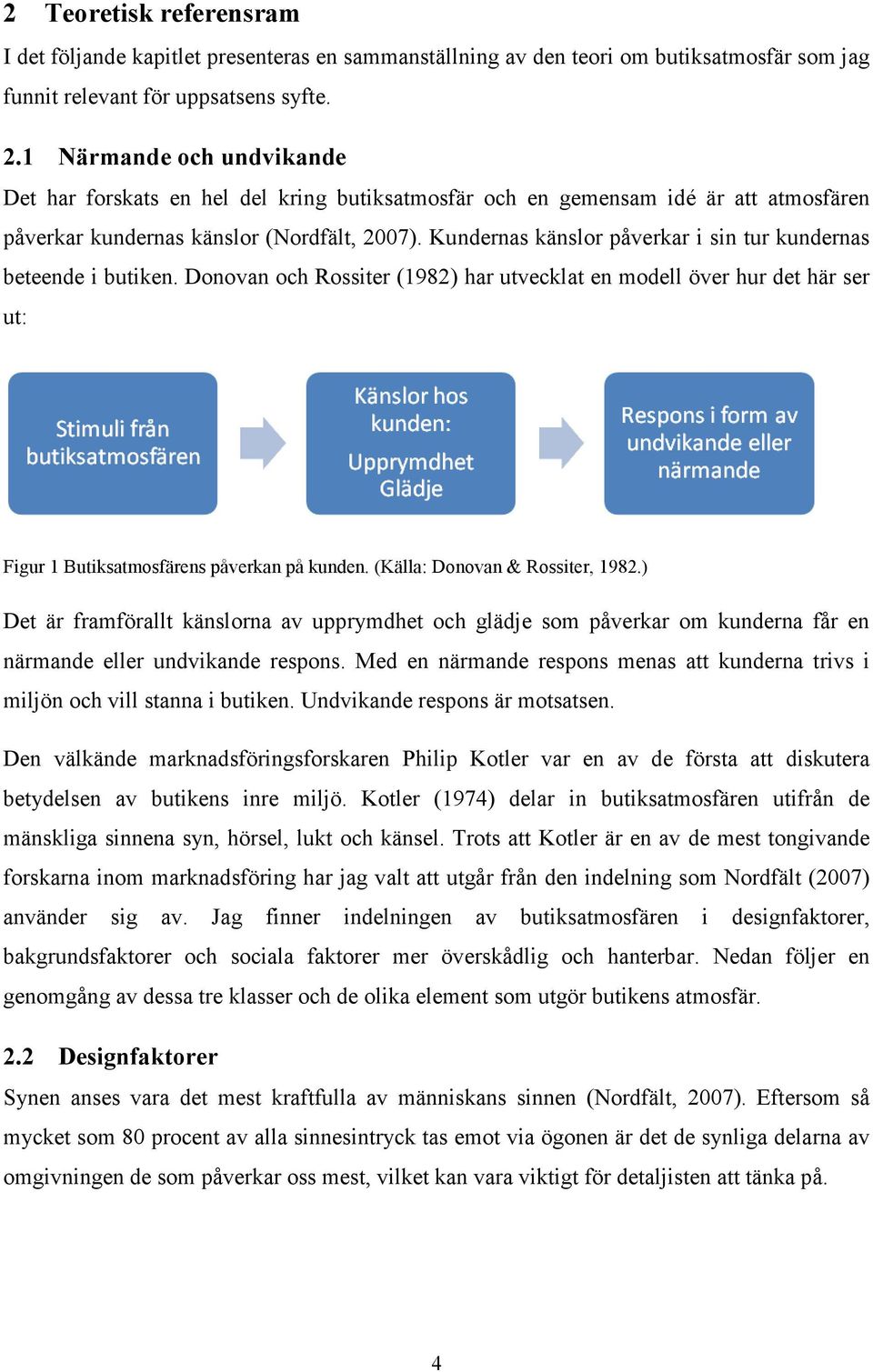 2 Teoretisk referensram

I det följande kapitlet presenteras en sammanställning av den teori om butiksatmosfär som jag funnit relevant för uppsatsens syfte.

2.1 Närmande och undvikande

Det har forskats en hel del kring butiksatmosfär och en gemensam idé är att atmosfären påverkar kundernas känslor (Nordfält, 2007). Kundernas känslor påverkar i sin tur kundernas beteende i butiken. Donovan och Rossiter (1982) har utvecklat en modell över hur det här ser ut:

Stimuli från butiksatmosfären

Känslor hos kunden:
Upprymdhet
Glädje

Respons i form av undvikande eller närmande

Figur 1 Butiksatmosfärens påverkan på kunden. (Källa: Donovan & Rossiter, 1982.)

Det är framförallt känslorna av upprymdhet och glädje som påverkar om kunderna får en närmande eller undvikande respons. Med en närmande respons menas att kunderna trivs i miljön och vill stanna i butiken. Undvikande respons är motsatsen.

Den välkände marknadsföringsforskaren Philip Kotler var en av de första att diskutera betydelsen av butikens inre miljö. Kotler (1974) delar in butiksatmosfären utifrån de mänskliga sinnena syn, hörsel, lukt och känsel. Trots att Kotler är en av de mest tongivande forskarna inom marknadsföring har jag valt att utgår från den indelning som Nordfält (2007) använder sig av. Jag finner indelningen av butiksatmosfären i designfaktorer, bakgrundsfaktorer och sociala faktorer mer överskådlig och hanterbar. Nedan följer en genomgång av dessa tre klasser och de olika element som utgör butikens atmosfär.

2.2 Designfaktorer

Synen anses vara det mest kraftfulla av människans sinnen (Nordfält, 2007). Eftersom så mycket som 80 procent av alla sinnesintryck tas emot via ögonen är det de synliga delarna av omgivningen de som påverkar oss mest, vilket kan vara viktigt för detaljisten att tänka på.

4